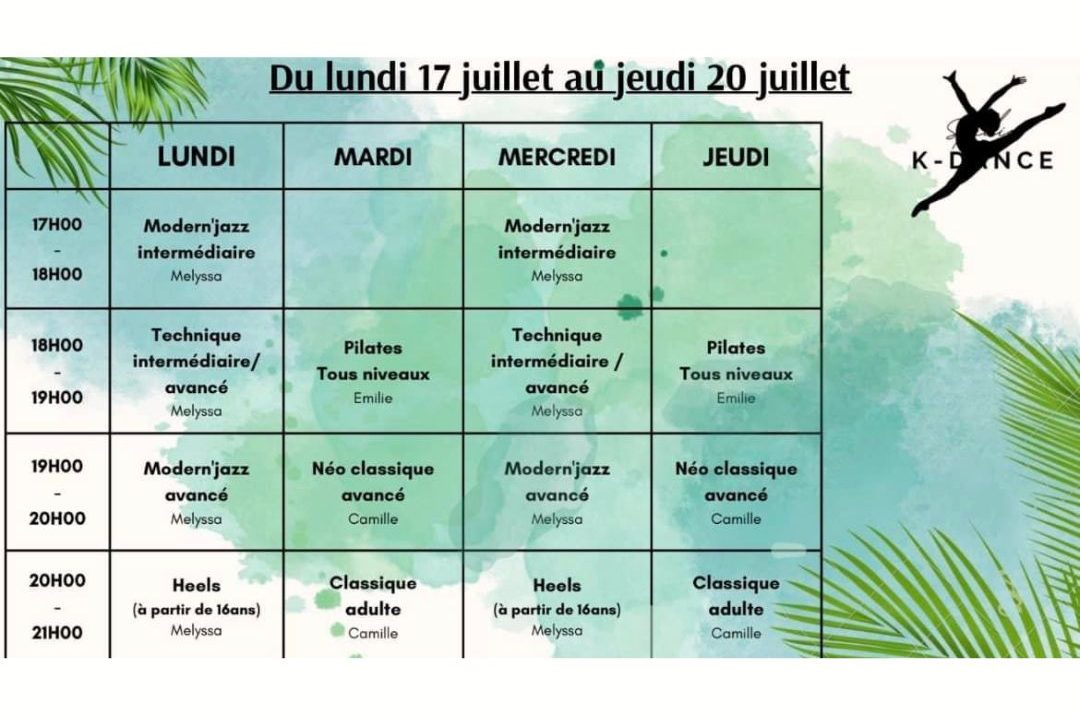 Du lundi 17 juillet au jeudi 20 juillet

K-DANCE

| | LUNDI | MARDI | MERCREDI | JEUDI |
|---|---|---|---|---|
| 17H00 - 18H00 | Modern'jazz intermédiaire Melyssa | | Modern'jazz intermédiaire Melyssa | |
| 18H00 - 19H00 | Technique intermédiaire/ avancé Melyssa | Pilates Tous niveaux Emilie | Technique intermédiaire / avancé Melyssa | Pilates Tous niveaux Emilie |
| 19H00 - 20H00 | Modern'jazz avancé Melyssa | Néo classique avancé Camille | Modern'jazz avancé Melyssa | Néo classique avancé Camille |
| 20H00 - 21H00 | Heels (à partir de 16ans) Melyssa | Classique adulte Camille | Heels (à partir de 16ans) Melyssa | Classique adulte Camille |